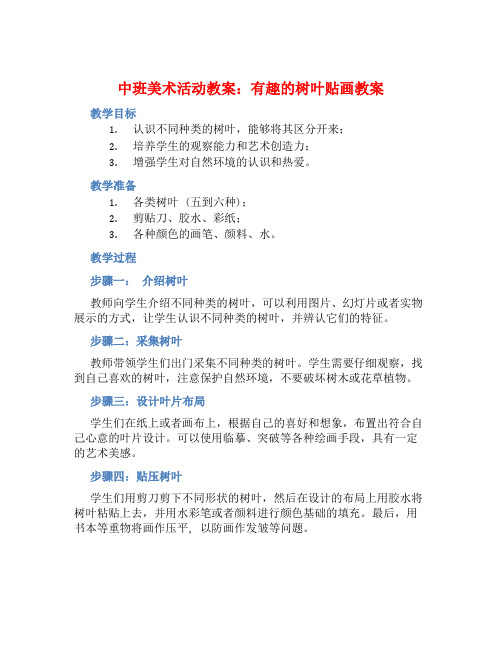 中班美术活动教案：有趣的树叶贴画教案

教学目标

1. 认识不同种类的树叶，能够将其区分开来；
2. 培养学生的观察能力和艺术创造力；
3. 增强学生对自然环境的认识和热爱。

教学准备

1. 各类树叶（五到六种）；
2. 剪贴刀、胶水、彩纸；
3. 各种颜色的画笔、颜料、水。

教学过程

步骤一： 介绍树叶

教师向学生介绍不同种类的树叶，可以利用图片、幻灯片或者实物展示的方式，让学生认识不同种类的树叶，并辨认它们的特征。

步骤二：采集树叶

教师带领学生们出门采集不同种类的树叶。学生需要仔细观察，找到自己喜欢的树叶，注意保护自然环境，不要破坏树木或花草植物。

步骤三：设计叶片布局

学生们在纸上或者画布上，根据自己的喜好和想象，布置出符合自己心意的叶片设计。可以使用临摹、突破等各种绘画手段，具有一定的艺术美感。

步骤四：贴压树叶

学生们用剪刀剪下不同形状的树叶，然后在设计的布局上用胶水将树叶粘贴上去，并用水彩笔或者颜料进行颜色基础的填充。最后，用书本等重物将画作压平，以防画作发皱等问题。